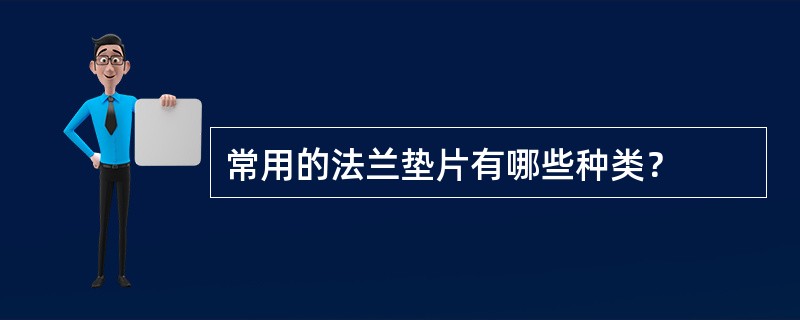 常用的法兰垫片有哪些种类？